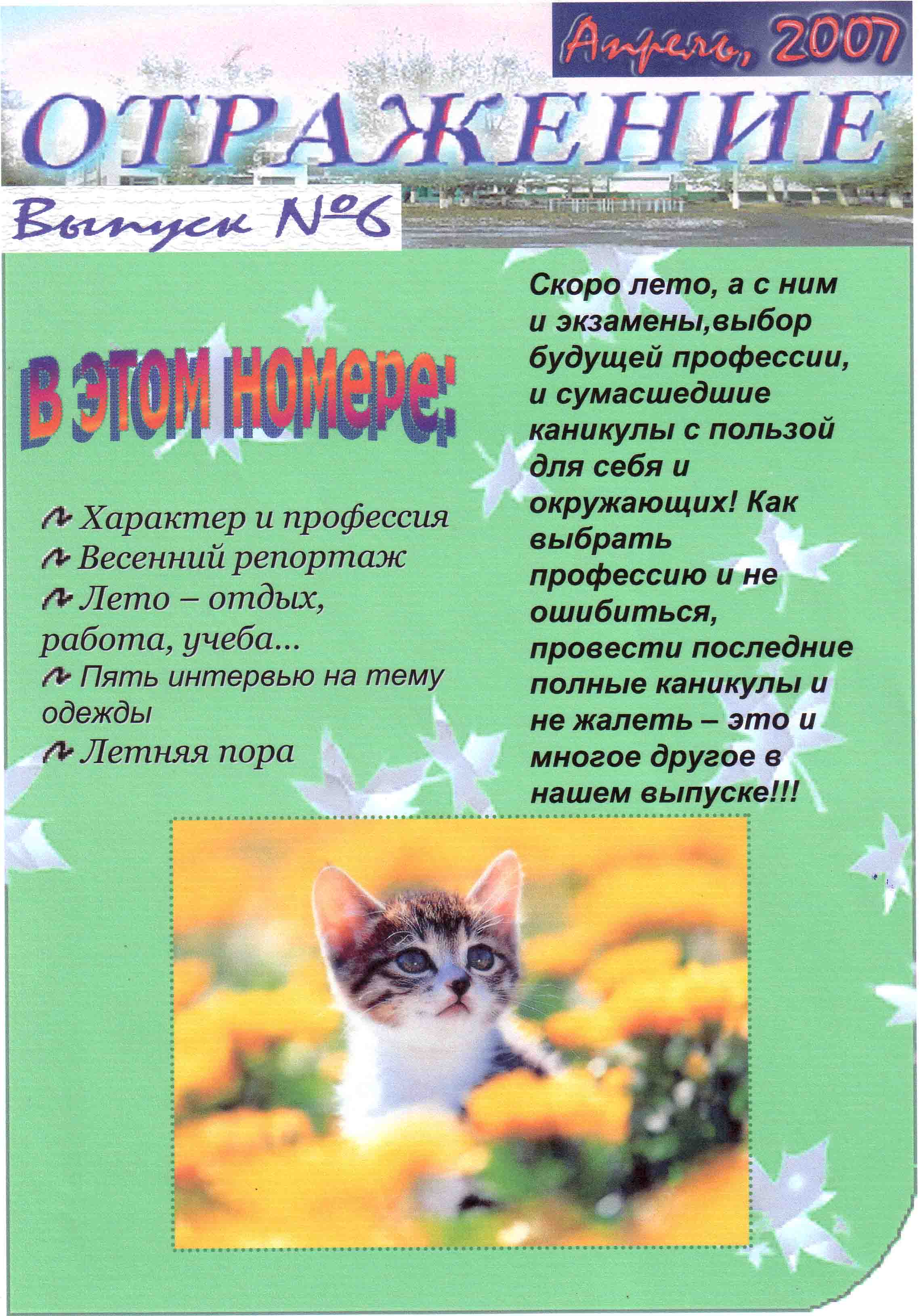 Апрель, 2007

ОТРАЖЕНИЕ

Выпуск №6

В этом номере:

Характер и профессия
Весенний репортаж
Лето – отдых, работа, учеба...
Пять интервью на тему одежды
Летняя пора

Скоро лето, а с ним и экзамены,выбор будущей профессии, и сумасшедшие каникулы с пользой для себя и окружающих! Как выбрать профессию и не ошибиться, провести последние полные каникулы и не жалеть – это и многое другое в нашем выпуске!!!